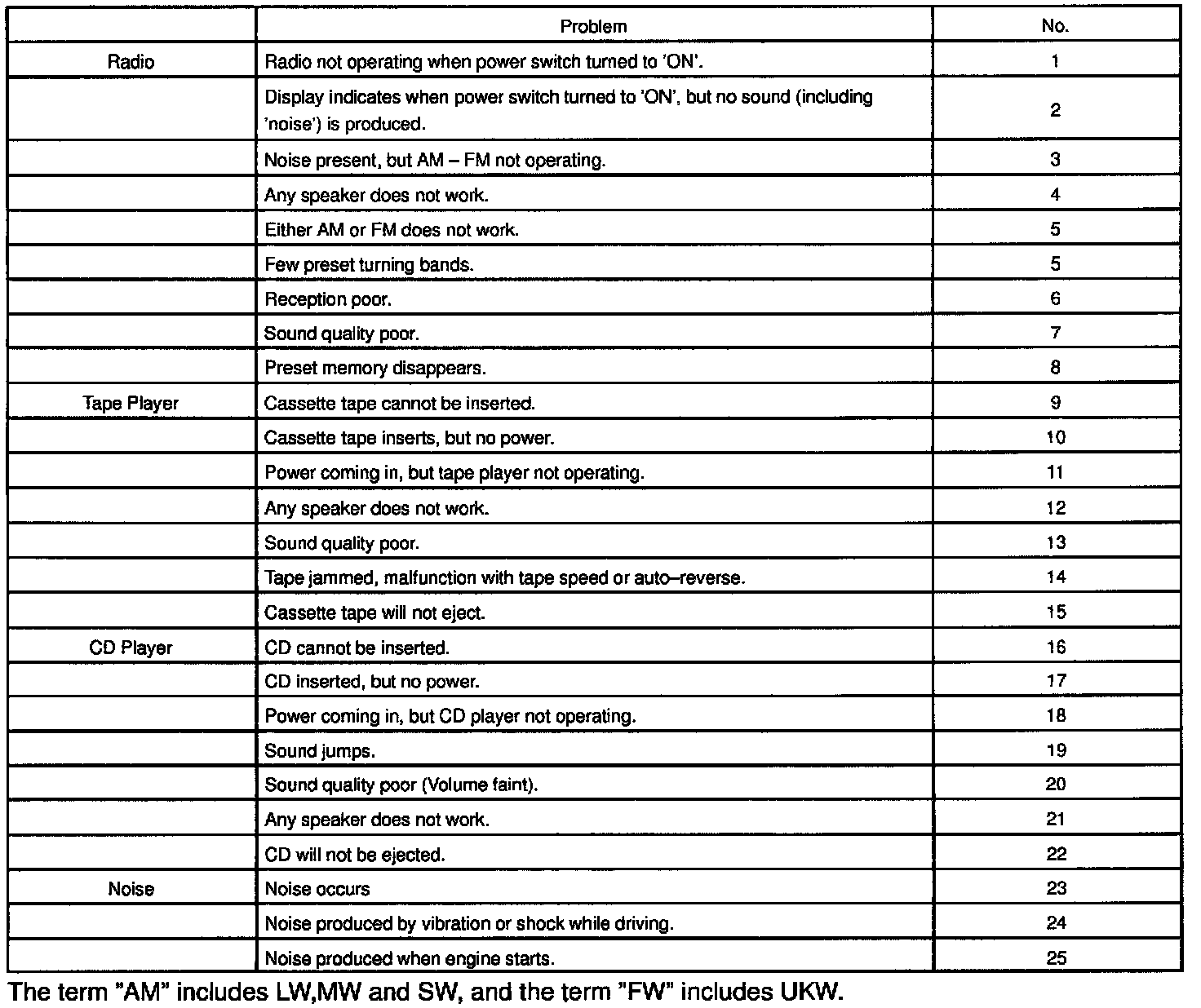 | | Problem | No. |
|---|---|---|
| Radio | Radio not operating when power switch turned to 'ON'. | 1 |
| | Display indicates when power switch turned to 'ON', but no sound (including 'noise') is produced. | 2 |
| | Noise present, but AM – FM not operating. | 3 |
| | Any speaker does not work. | 4 |
| | Either AM or FM does not work. | 5 |
| | Few preset turning bands. | 5 |
| | Reception poor. | 6 |
| | Sound quality poor. | 7 |
| | Preset memory disappears. | 8 |
| Tape Player | Cassette tape cannot be inserted. | 9 |
| | Cassette tape inserts, but no power. | 10 |
| | Power coming in, but tape player not operating. | 11 |
| | Any speaker does not work. | 12 |
| | Sound quality poor. | 13 |
| | Tape jammed, malfunction with tape speed or auto–reverse. | 14 |
| | Cassette tape will not eject. | 15 |
| CD Player | CD cannot be inserted. | 16 |
| | CD inserted, but no power. | 17 |
| | Power coming in, but CD player not operating. | 18 |
| | Sound jumps. | 19 |
| | Sound quality poor (Volume faint). | 20 |
| | Any speaker does not work. | 21 |
| | CD will not be ejected. | 22 |
| Noise | Noise occurs | 23 |
| | Noise produced by vibration or shock while driving. | 24 |
| | Noise produced when engine starts. | 25 |

The term "AM" includes LW,MW and SW, and the term "FW" includes UKW.